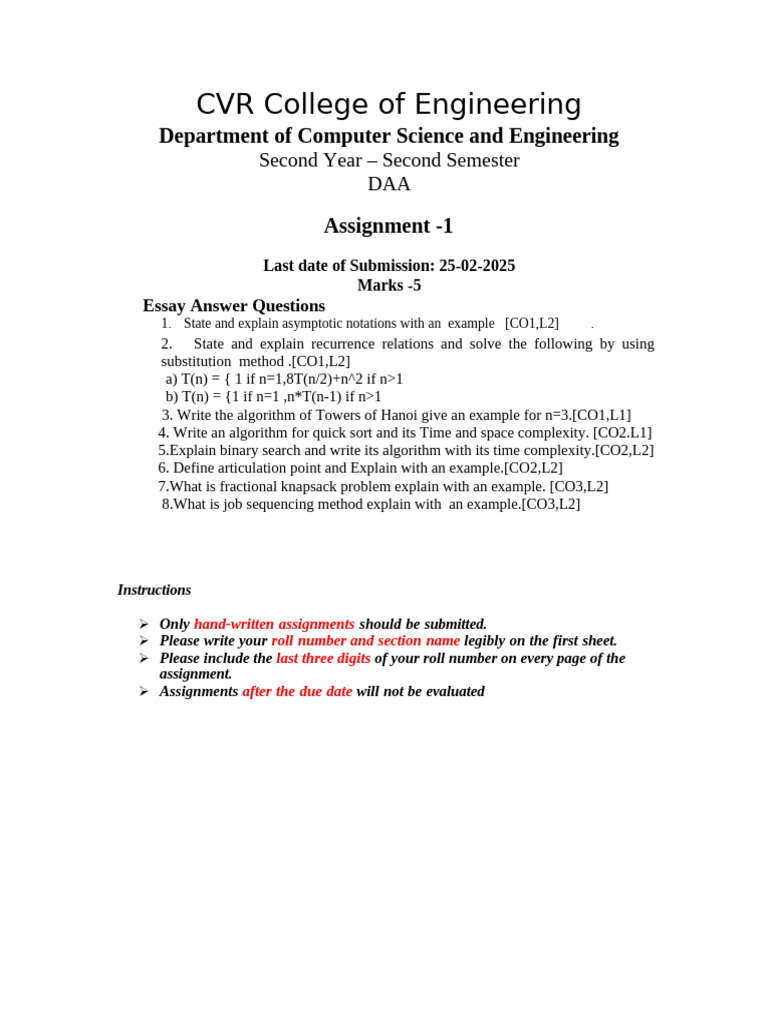 CVR College of Engineering

Department of Computer Science and Engineering

Second Year – Second Semester

DAA

Assignment -1

Last date of Submission: 25-02-2025

Marks -5

Essay Answer Questions

1. State and explain asymptotic notations with an example [CO1,L2] .

2. State and explain recurrence relations and solve the following by using substitution method .[CO1,L2]

a) T(n) = { 1 if n=1,8T(n/2)+n^2 if n>1

b) T(n) = {1 if n=1 ,n*T(n-1) if n>1

3. Write the algorithm of Towers of Hanoi give an example for n=3.[CO1,L1]

4. Write an algorithm for quick sort and its Time and space complexity. [CO2.L1]

5.Explain binary search and write its algorithm with its time complexity.[CO2,L2]

6. Define articulation point and Explain with an example.[CO2,L2]

7.What is fractional knapsack problem explain with an example. [CO3,L2]

8.What is job sequencing method explain with an example.[CO3,L2]

Instructions

➢ Only hand-written assignments should be submitted.

➢ Please write your roll number and section name legibly on the first sheet.

➢ Please include the last three digits of your roll number on every page of the assignment.

➢ Assignments after the due date will not be evaluated